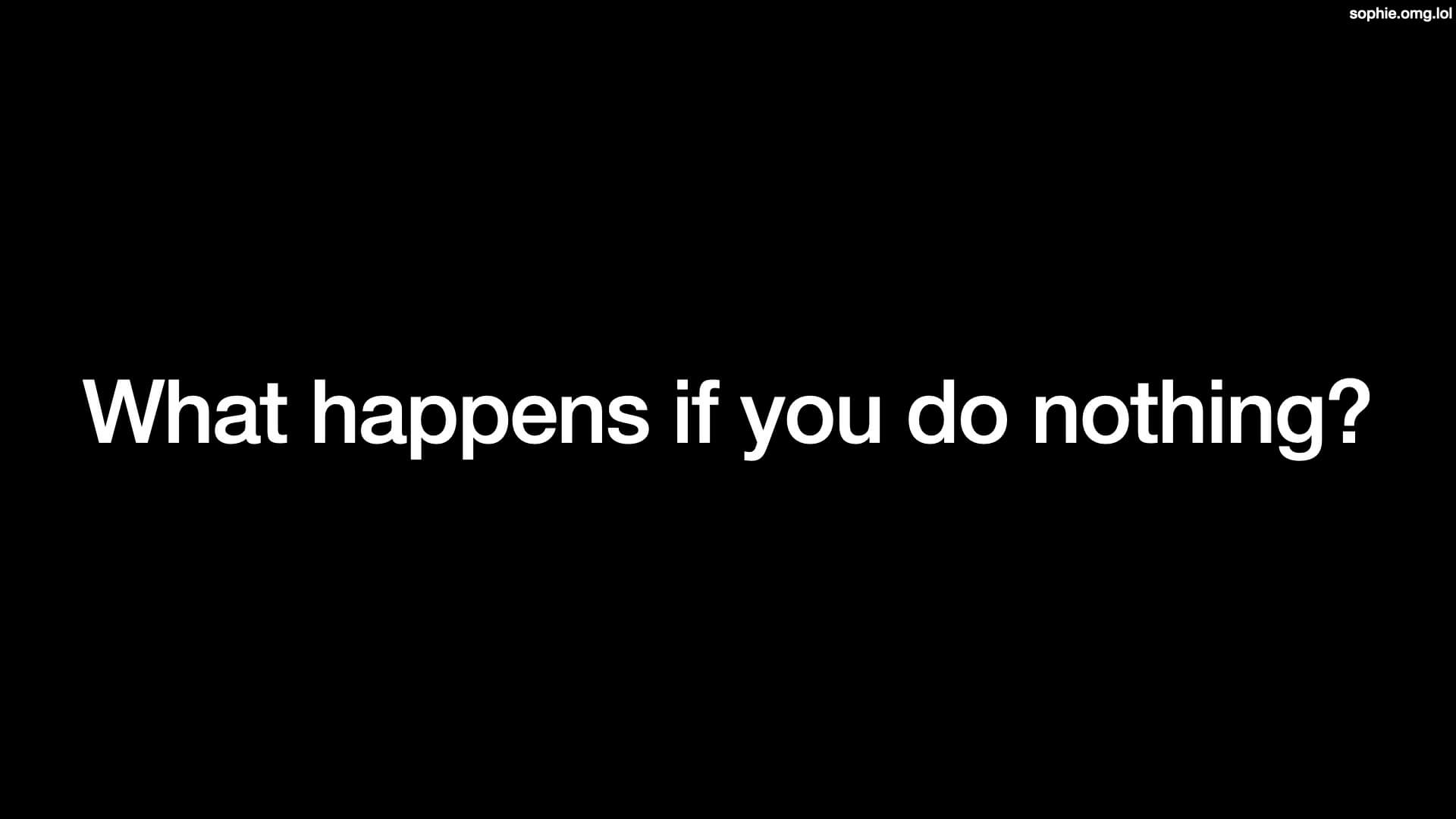 sophie.omg.lol

What happens if you do nothing?